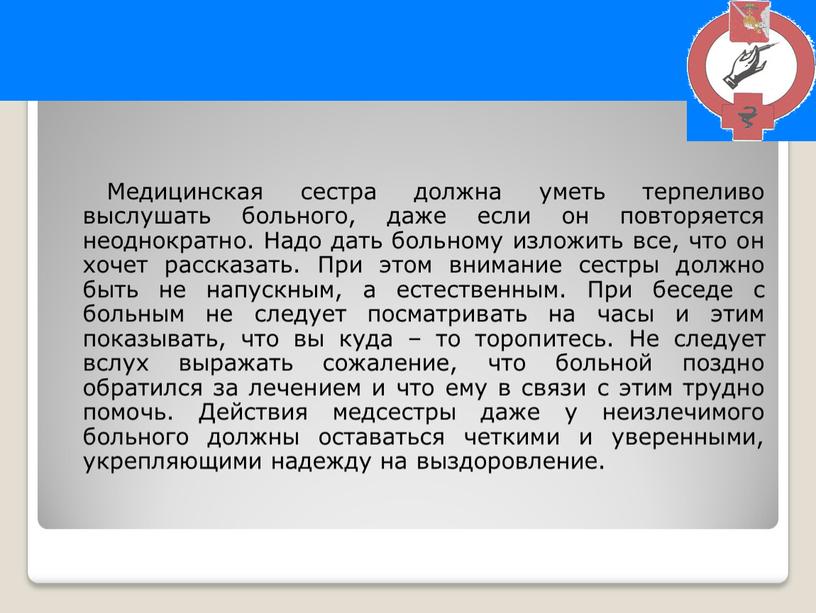 Медицинская сестра должна уметь терпеливо выслушать больного, даже если он повторяется неоднократно. Надо дать больному изложить все, что он хочет рассказать. При этом внимание сестры должно быть не напускным, а естественным. При беседе с больным не следует посматривать на часы и этим показывать, что вы куда – то торопитесь. Не следует вслух выражать сожаление, что больной поздно обратился за лечением и что ему в связи с этим трудно помочь. Действия медсестры даже у неизлечимого больного должны оставаться четкими и уверенными, укрепляющими надежду на выздоровление.